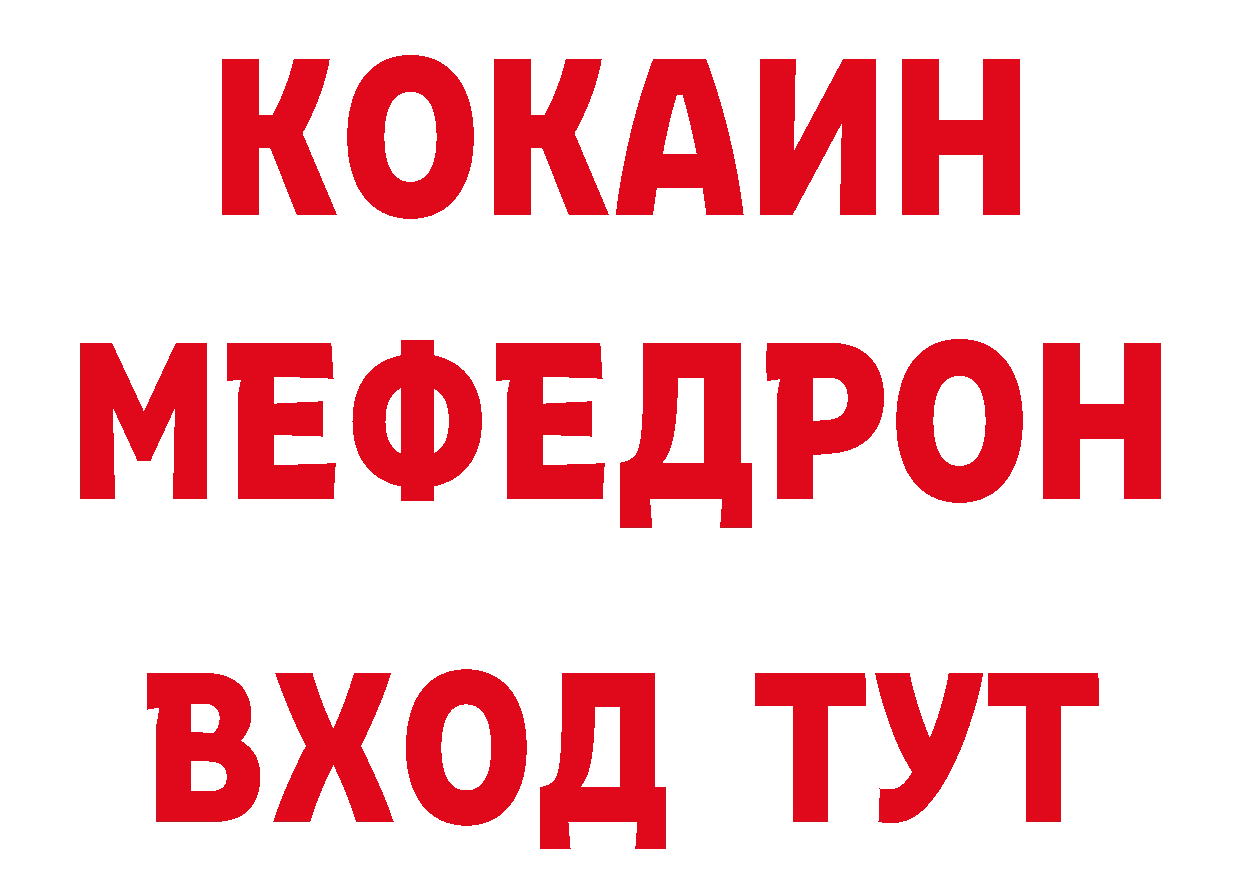 КОКАИН
МЕФЕДРОН
ВХОД ТУТ